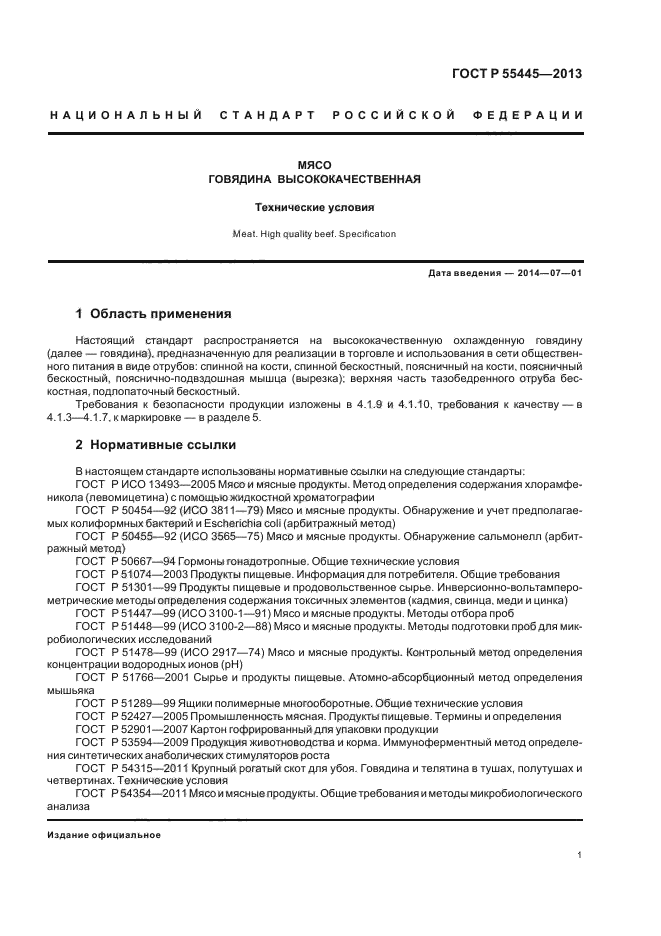 ГОСТ Р 55445—2013

НАЦИОНАЛЬНЫЙ СТАНДАРТ РОССИЙСКОЙ ФЕДЕРАЦИИ

МЯСО
ГОВЯДИНА ВЫСОКОКАЧЕСТВЕННАЯ

Технические условия

Meat. High quality beef. Specification

Дата введения — 2014—07—01

1 Область применения

Настоящий стандарт распространяется на высококачественную охлажденную говядину (далее — говядина), предназначенную для реализации в торговле и использования в сети общественного питания в виде отрубов: спинной на кости, спинной бескостный, поясничный на кости, поясничный бескостный, пояснично-подвздошная мышца (вырезка); верхняя часть тазобедренного отруба бескостная, подлопаточный бескостный.

Требования к безопасности продукции изложены в 4.1.9 и 4.1.10, требования к качеству — в 4.1.3—4.1.7, к маркировке — в разделе 5.

2 Нормативные ссылки

В настоящем стандарте использованы нормативные ссылки на следующие стандарты:
ГОСТ Р ИСО 13493—2005 Мясо и мясные продукты. Метод определения содержания хлорамфеникола (левомицетина) с помощью жидкостной хроматографии
ГОСТ Р 50454—92 (ИСО 3811—79) Мясо и мясные продукты. Обнаружение и учет предполагаемых колиформных бактерий и Escherichia coli (арбитражный метод)
ГОСТ Р 50455—92 (ИСО 3565—75) Мясо и мясные продукты. Обнаружение сальмонелл (арбитражный метод)
ГОСТ Р 50667—94 Гормоны гонадотропные. Общие технические условия
ГОСТ Р 51074—2003 Продукты пищевые. Информация для потребителя. Общие требования
ГОСТ Р 51301—99 Продукты пищевые и продовольственное сырье. Инверсионно-вольтамперометрические методы определения содержания токсичных элементов (кадмия, свинца, меди и цинка)
ГОСТ Р 51447—99 (ИСО 3100-1—91) Мясо и мясные продукты. Методы отбора проб
ГОСТ Р 51448—99 (ИСО 3100-2—88) Мясо и мясные продукты. Методы подготовки проб для микробиологических исследований
ГОСТ Р 51478—99 (ИСО 2917—74) Мясо и мясные продукты. Контрольный метод определения концентрации водородных ионов (pH)
ГОСТ Р 51766—2001 Сырье и продукты пищевые. Атомно-абсорбционный метод определения мышьяка
ГОСТ Р 51289—99 Ящики полимерные многооборотные. Общие технические условия
ГОСТ Р 52427—2005 Промышленность мясная. Продукты пищевые. Термины и определения
ГОСТ Р 52901—2007 Картон гофрированный для упаковки продукции
ГОСТ Р 53594—2009 Продукция животноводства и корма. Иммуноферментный метод определения синтетических анаболических стимуляторов роста
ГОСТ Р 54315—2011 Крупный рогатый скот для убоя. Говядина и телятина в тушах, полутушах и четвертинах. Технические условия
ГОСТ Р 54354—2011 Мясо и мясные продукты. Общие требования и методы микробиологического анализа

Издание официальное

1